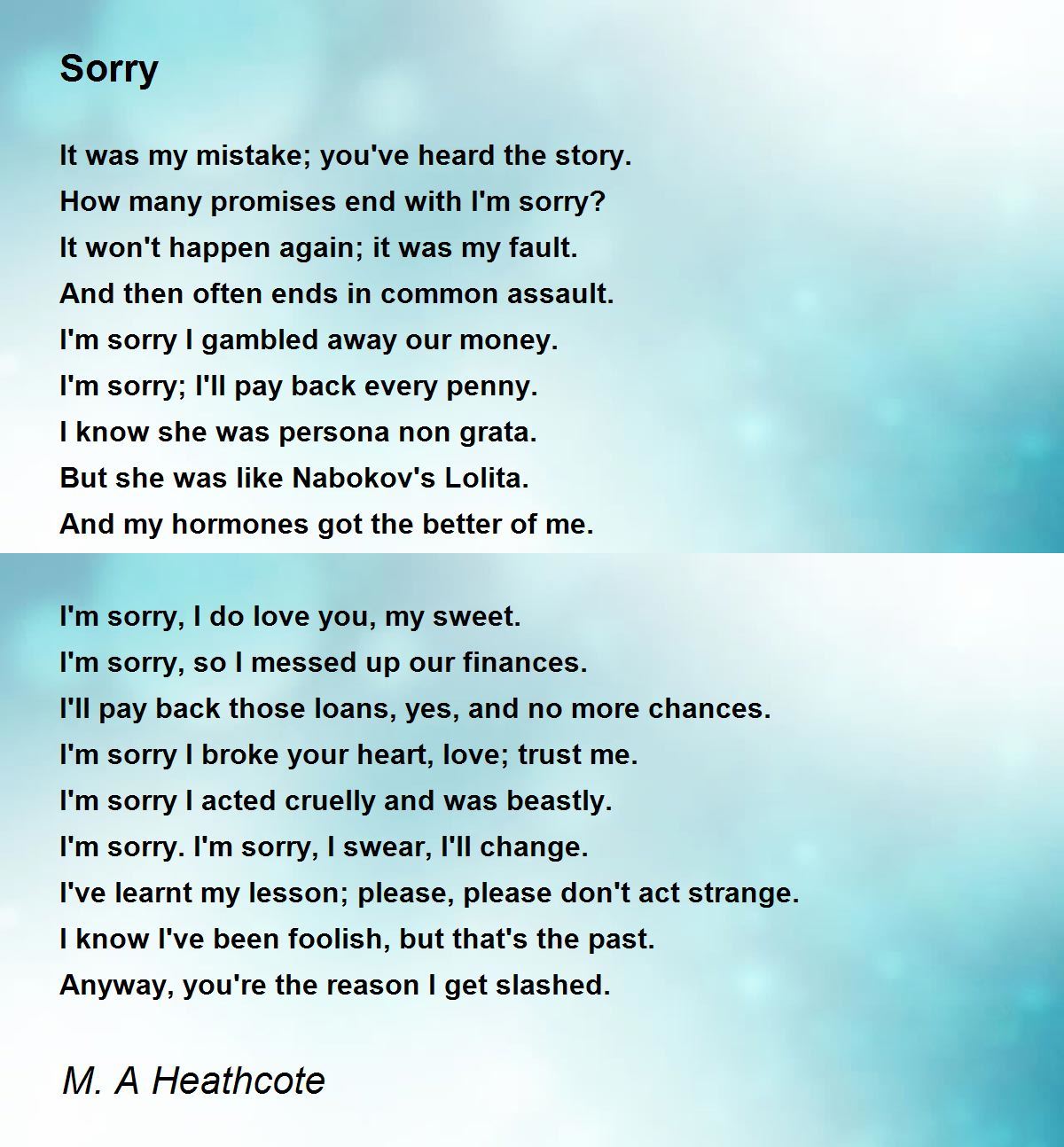 Sorry

It was my mistake; you've heard the story.
How many promises end with I'm sorry?
It won't happen again; it was my fault.
And then often ends in common assault.
I'm sorry I gambled away our money.
I'm sorry; I'll pay back every penny.
I know she was persona non grata.
But she was like Nabokov's Lolita.
And my hormones got the better of me.

I'm sorry, I do love you, my sweet.
I'm sorry, so I messed up our finances.
I'll pay back those loans, yes, and no more chances.
I'm sorry I broke your heart, love; trust me.
I'm sorry I acted cruelly and was beastly.
I'm sorry. I'm sorry, I swear, I'll change.
I've learnt my lesson; please, please don't act strange.
I know I've been foolish, but that's the past.
Anyway, you're the reason I get slashed.

M. A Heathcote